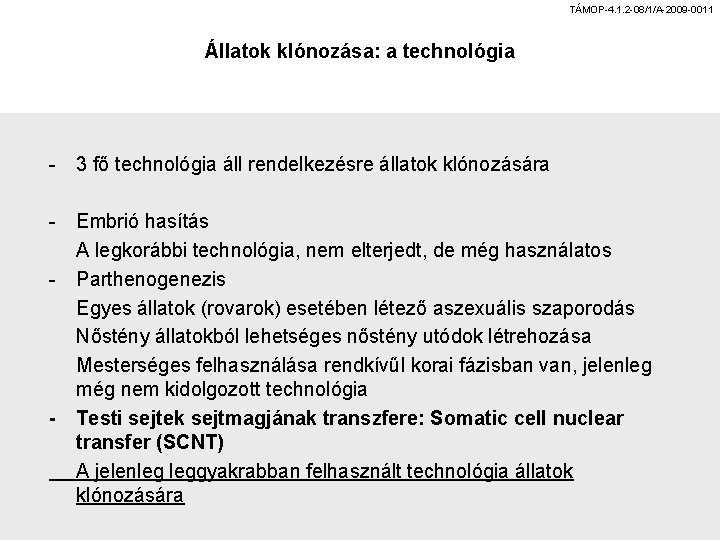 TÁMOP-4.1.2-08/1/A-2009-0011

Állatok klónozása: a technológia

- 3 fő technológia áll rendelkezésre állatok klónozására

- Embrió hasítás
A legkorábbi technológia, nem elterjedt, de még használatos
- Parthenogenezis
Egyes állatok (rovarok) esetében létező aszexuális szaporodás
Nőstény állatokból lehetséges nőstény utódok létrehozása
Mesterséges felhasználása rendkívűl korai fázisban van, jelenleg még nem kidolgozott technológia
- Testi sejtek sejtmagjának transzfere: Somatic cell nuclear transfer (SCNT)
A jelenleg leggyakrabban felhasznált technológia állatok klónozására